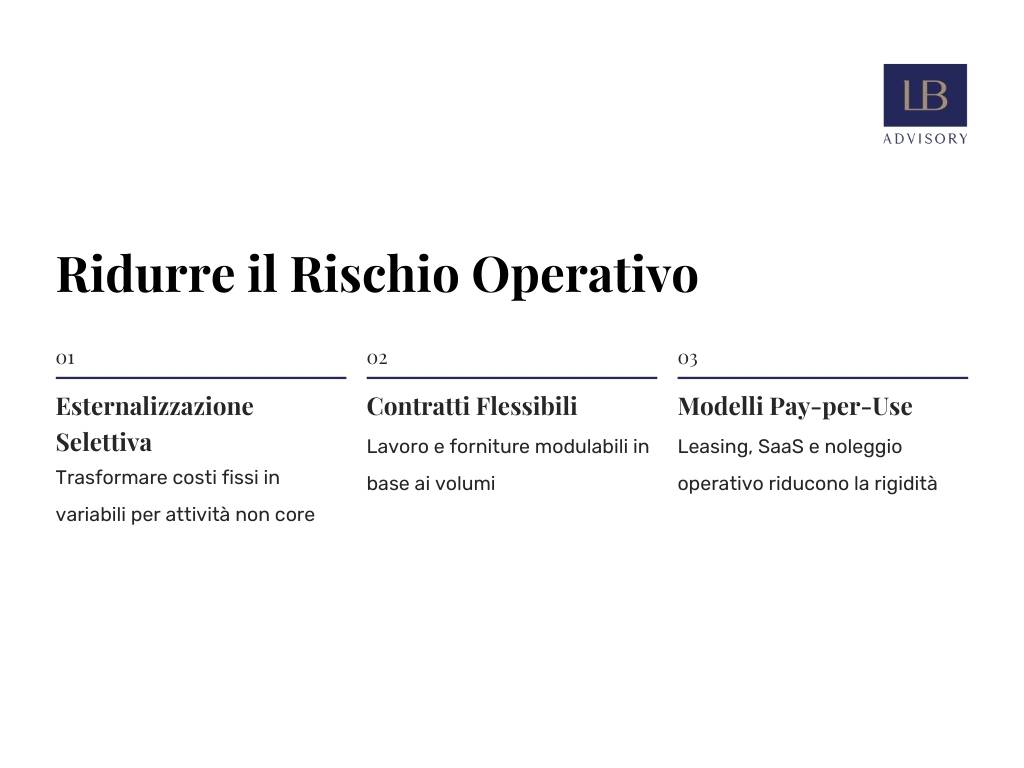 LB
ADVISORY

Ridurre il Rischio Operativo

01

Esternalizzazione Selettiva

Trasformare costi fissi in variabili per attività non core

02

Contratti Flessibili

Lavoro e forniture modulabili in base ai volumi

03

Modelli Pay-per-Use

Leasing, SaaS e noleggio operativo riducono la rigidità